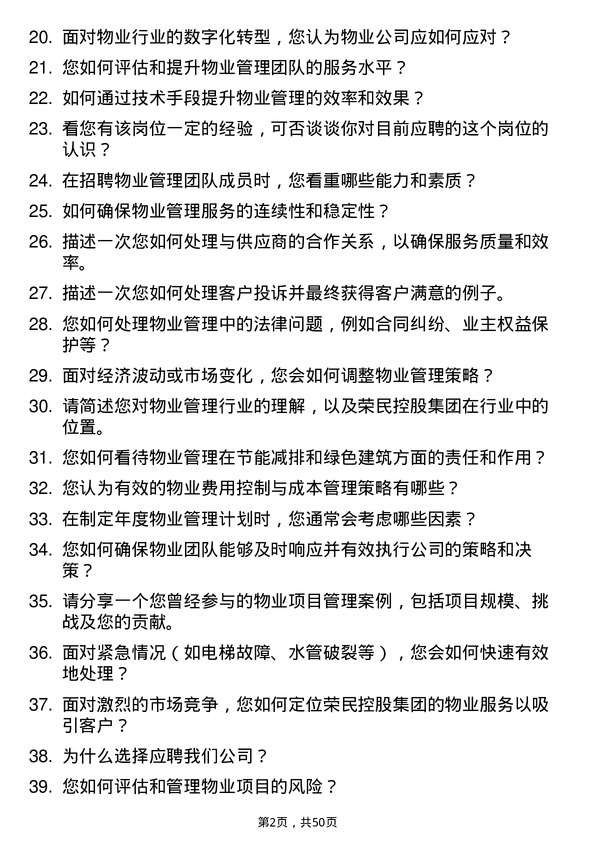 20. 面对物业行业的数字化转型，您认为物业公司应如何应对？

21. 您如何评估和提升物业管理团队的服务水平？

22. 如何通过技术手段提升物业管理的效率和效果？

23. 看您有该岗位一定的经验，可否谈谈你对目前应聘的这个岗位的认识？

24. 在招聘物业管理团队成员时，您看重哪些能力和素质？

25. 如何确保物业管理服务的连续性和稳定性？

26. 描述一次您如何处理与供应商的合作关系，以确保服务质量和效率。

27. 描述一次您如何处理客户投诉并最终获得客户满意的例子。

28. 您如何处理物业管理中的法律问题，例如合同纠纷、业主权益保护等？

29. 面对经济波动或市场变化，您会如何调整物业管理策略？

30. 请简述您对物业管理行业的理解，以及荣民控股集团在行业中的位置。

31. 您如何看待物业管理在节能减排和绿色建筑方面的责任和作用？

32. 您认为有效的物业费用控制与成本管理策略有哪些？

33. 在制定年度物业管理计划时，您通常会考虑哪些因素？

34. 您如何确保物业团队能够及时响应并有效执行公司的策略和决策？

35. 请分享一个您曾经参与的物业项目管理案例，包括项目规模、挑战及您的贡献。

36. 面对紧急情况（如电梯故障、水管破裂等），您会如何快速有效地处理？

37. 面对激烈的市场竞争，您如何定位荣民控股集团的物业服务以吸引客户？

38. 为什么选择应聘我们公司？

39. 您如何评估和管理物业项目的风险？

第2页，共50页